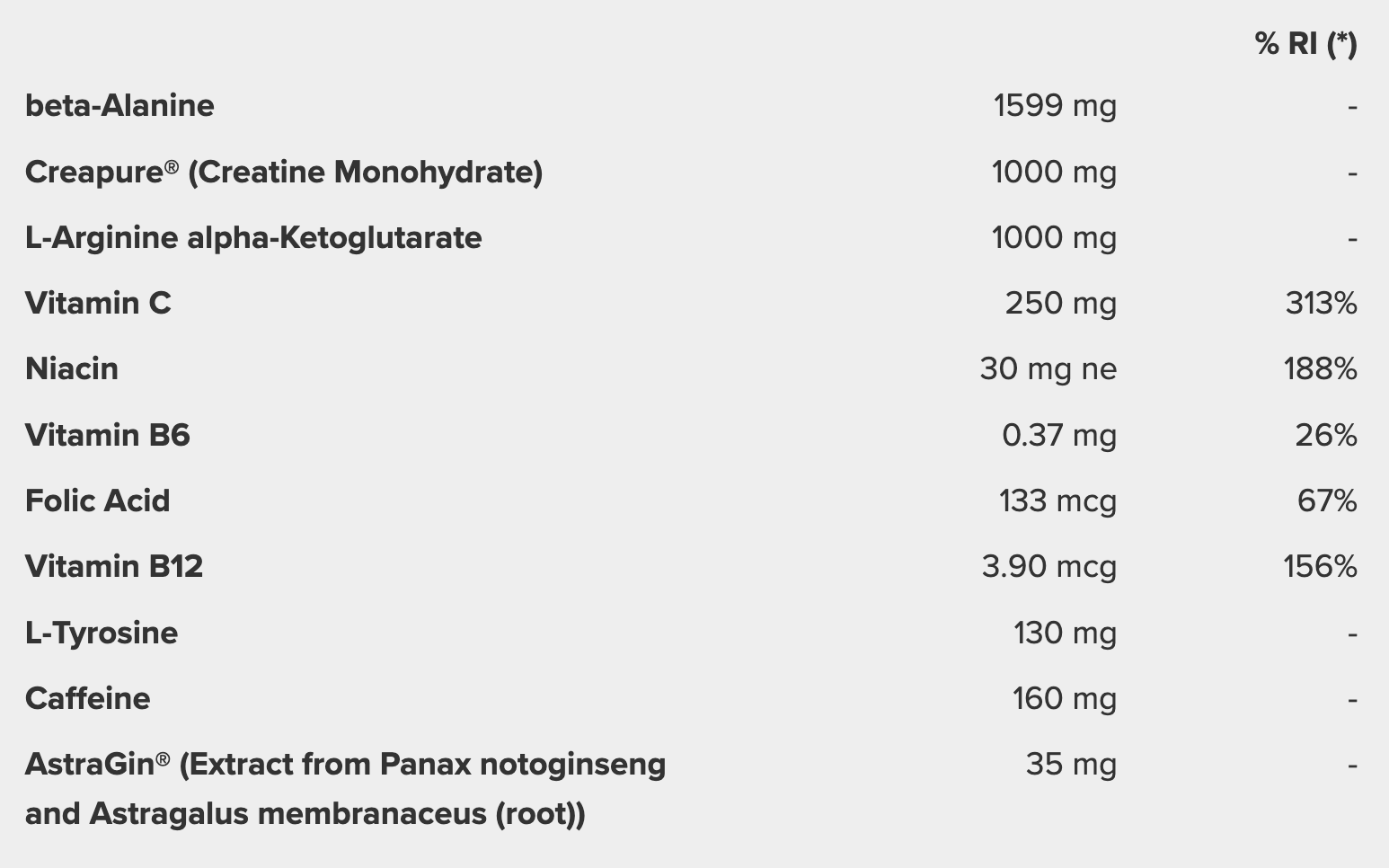 |  |  | % RI (*) |
|---|---|---|
| beta-Alanine | 1599 mg | - |
| Creapure® (Creatine Monohydrate) | 1000 mg | - |
| L-Arginine alpha-Ketoglutarate | 1000 mg | - |
| Vitamin C | 250 mg | 313% |
| Niacin | 30 mg ne | 188% |
| Vitamin B6 | 0.37 mg | 26% |
| Folic Acid | 133 mcg | 67% |
| Vitamin B12 | 3.90 mcg | 156% |
| L-Tyrosine | 130 mg | - |
| Caffeine | 160 mg | - |
| AstraGin® (Extract from Panax notoginseng and Astragalus membranaceus (root)) | 35 mg | - |